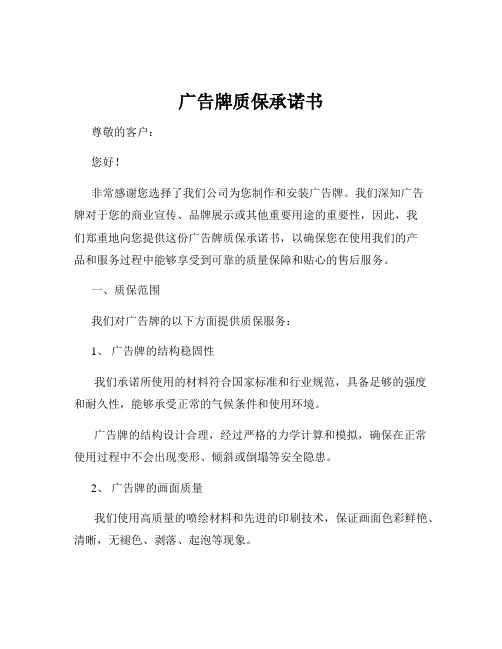 广告牌质保承诺书

尊敬的客户：

您好！

非常感谢您选择了我们公司为您制作和安装广告牌。我们深知广告牌对于您的商业宣传、品牌展示或其他重要用途的重要性，因此，我们郑重地向您提供这份广告牌质保承诺书，以确保您在使用我们的产品和服务过程中能够享受到可靠的质量保障和贴心的售后服务。

一、质保范围

我们对广告牌的以下方面提供质保服务：

1、 广告牌的结构稳固性

我们承诺所使用的材料符合国家标准和行业规范，具备足够的强度和耐久性，能够承受正常的气候条件和使用环境。

广告牌的结构设计合理，经过严格的力学计算和模拟，确保在正常使用过程中不会出现变形、倾斜或倒塌等安全隐患。

2、 广告牌的画面质量

我们使用高质量的喷绘材料和先进的印刷技术，保证画面色彩鲜艳、清晰，无褪色、剥落、起泡等现象。